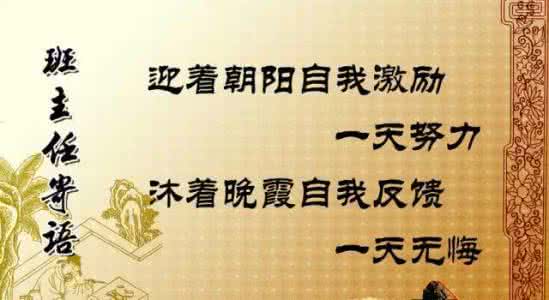 班主任寄语

迎着朝阳自我激励
一天努力
沐着晚霞自我反馈
一天无悔